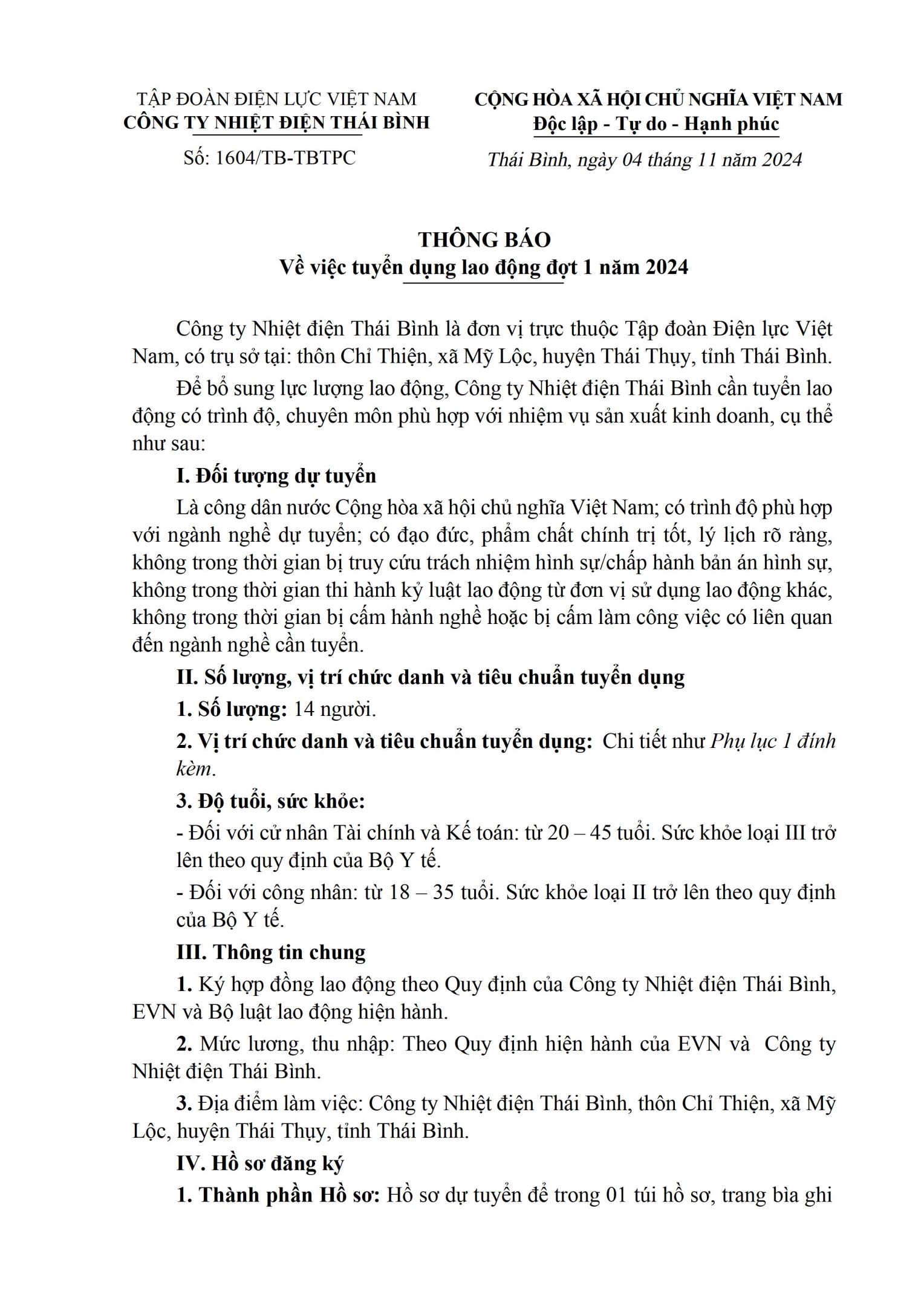 TẬP ĐOÀN ĐIỆN LỰC VIỆT NAM
CÔNG TY NHIỆT ĐIỆN THÁI BÌNH

Số: 1604/TB-TBTPC

CỘNG HÒA XÃ HỘI CHỦ NGHĨA VIỆT NAM
Độc lập - Tự do - Hạnh phúc

Thái Bình, ngày 04 tháng 11 năm 2024

THÔNG BÁO
Về việc tuyển dụng lao động đợt 1 năm 2024

Công ty Nhiệt điện Thái Bình là đơn vị trực thuộc Tập đoàn Điện lực Việt Nam, có trụ sở tại: thôn Chỉ Thiện, xã Mỹ Lộc, huyện Thái Thụy, tỉnh Thái Bình.

Để bổ sung lực lượng lao động, Công ty Nhiệt điện Thái Bình cần tuyển lao động có trình độ, chuyên môn phù hợp với nhiệm vụ sản xuất kinh doanh, cụ thể như sau:

I. Đối tượng dự tuyển

Là công dân nước Cộng hòa xã hội chủ nghĩa Việt Nam; có trình độ phù hợp với ngành nghề dự tuyển; có đạo đức, phẩm chất chính trị tốt, lý lịch rõ ràng, không trong thời gian bị truy cứu trách nhiệm hình sự/chấp hành bản án hình sự, không trong thời gian thi hành kỷ luật lao động từ đơn vị sử dụng lao động khác, không trong thời gian bị cấm hành nghề hoặc bị cấm làm công việc có liên quan đến ngành nghề cần tuyển.

II. Số lượng, vị trí chức danh và tiêu chuẩn tuyển dụng

1. Số lượng: 14 người.

2. Vị trí chức danh và tiêu chuẩn tuyển dụng: Chi tiết như Phụ lục 1 đính kèm.

3. Độ tuổi, sức khỏe:

- Đối với cử nhân Tài chính và Kế toán: từ 20 – 45 tuổi. Sức khỏe loại III trở lên theo quy định của Bộ Y tế.

- Đối với công nhân: từ 18 – 35 tuổi. Sức khỏe loại II trở lên theo quy định của Bộ Y tế.

III. Thông tin chung

1. Ký hợp đồng lao động theo Quy định của Công ty Nhiệt điện Thái Bình, EVN và Bộ luật lao động hiện hành.

2. Mức lương, thu nhập: Theo Quy định hiện hành của EVN và Công ty Nhiệt điện Thái Bình.

3. Địa điểm làm việc: Công ty Nhiệt điện Thái Bình, thôn Chỉ Thiện, xã Mỹ Lộc, huyện Thái Thụy, tỉnh Thái Bình.

IV. Hồ sơ đăng ký

1. Thành phần Hồ sơ: Hồ sơ dự tuyển để trong 01 túi hồ sơ, trang bìa ghi